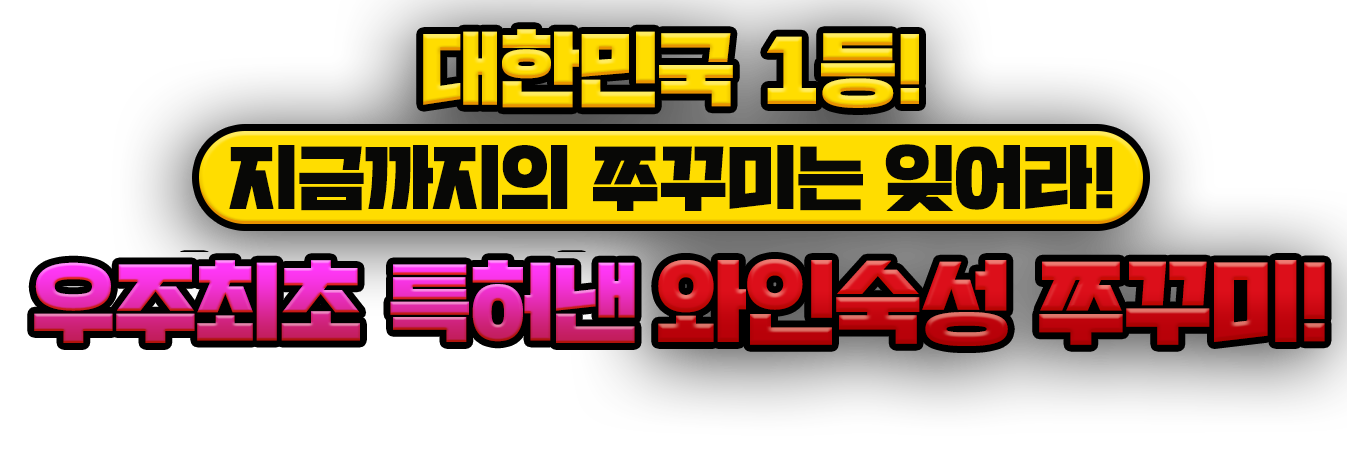 대한민국 1등!
지금까지의 쭈꾸미는 잊어라!
우주최초 특허낸 와인숙성 쭈꾸미!